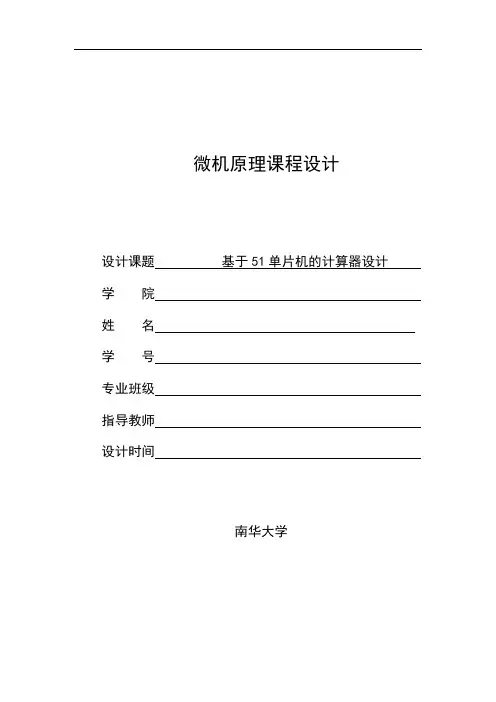 微机原理课程设计

设计课题 基于 51 单片机的计算器设计

学 院

姓 名

学 号

专业班级

指导教师

设计时间

南华大学